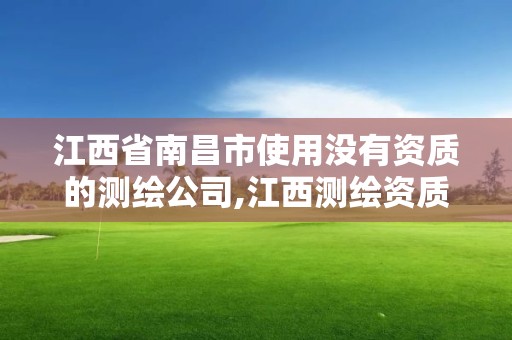 江西省南昌市使用没有资质的测绘公司,江西测绘资质